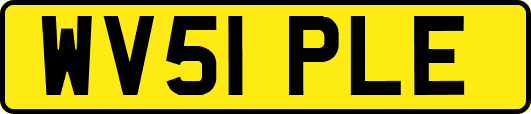 WV51 PLE